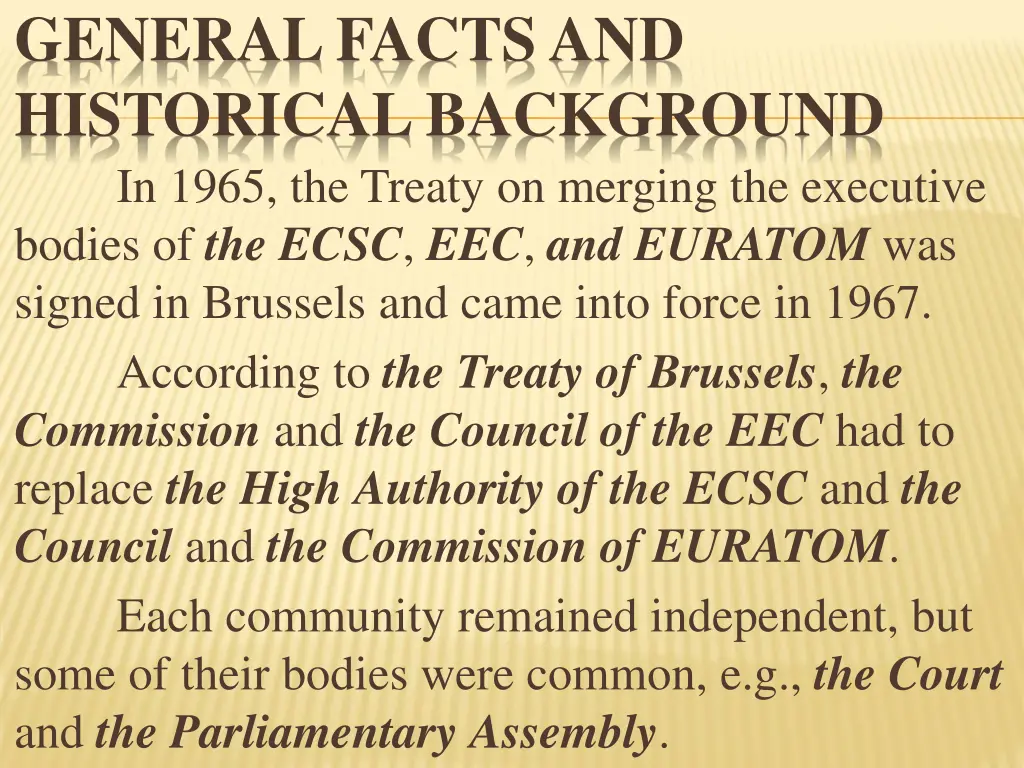 GENERAL FACTS AND HISTORICAL BACKGROUND

In 1965, the Treaty on merging the executive bodies of the ECSC, EEC, and EURATOM was signed in Brussels and came into force in 1967.

According to the Treaty of Brussels, the Commission and the Council of the EEC had to replace the High Authority of the ECSC and the Council and the Commission of EURATOM.

Each community remained independent, but some of their bodies were common, e.g., the Court and the Parliamentary Assembly.